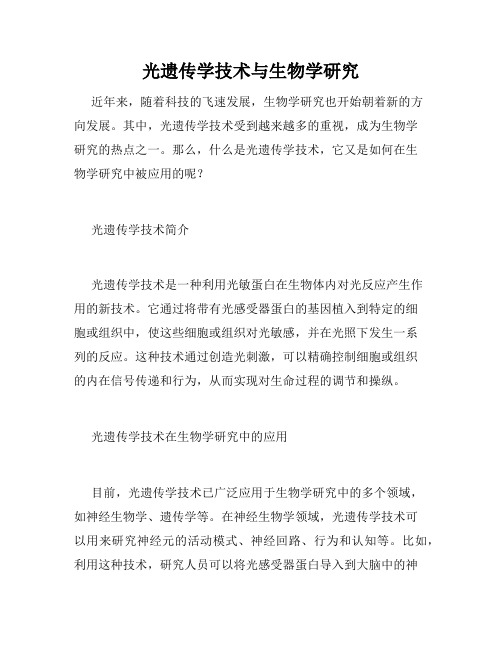 光遗传学技术与生物学研究

近年来，随着科技的飞速发展，生物学研究也开始朝着新的方向发展。其中，光遗传学技术受到越来越多的重视，成为生物学研究的热点之一。那么，什么是光遗传学技术，它又是如何在生物学研究中被应用的呢？

光遗传学技术简介

光遗传学技术是一种利用光敏蛋白在生物体内对光反应产生作用的新技术。它通过将带有光感受器蛋白的基因植入到特定的细胞或组织中，使这些细胞或组织对光敏感，并在光照下发生一系列的反应。这种技术通过创造光刺激，可以精确控制细胞或组织的内在信号传递和行为，从而实现对生命过程的调节和操纵。

光遗传学技术在生物学研究中的应用

目前，光遗传学技术已广泛应用于生物学研究中的多个领域，如神经生物学、遗传学等。在神经生物学领域，光遗传学技术可以用来研究神经元的活动模式、神经回路、行为和认知等。比如，利用这种技术，研究人员可以将光感受器蛋白导入到大脑中的神